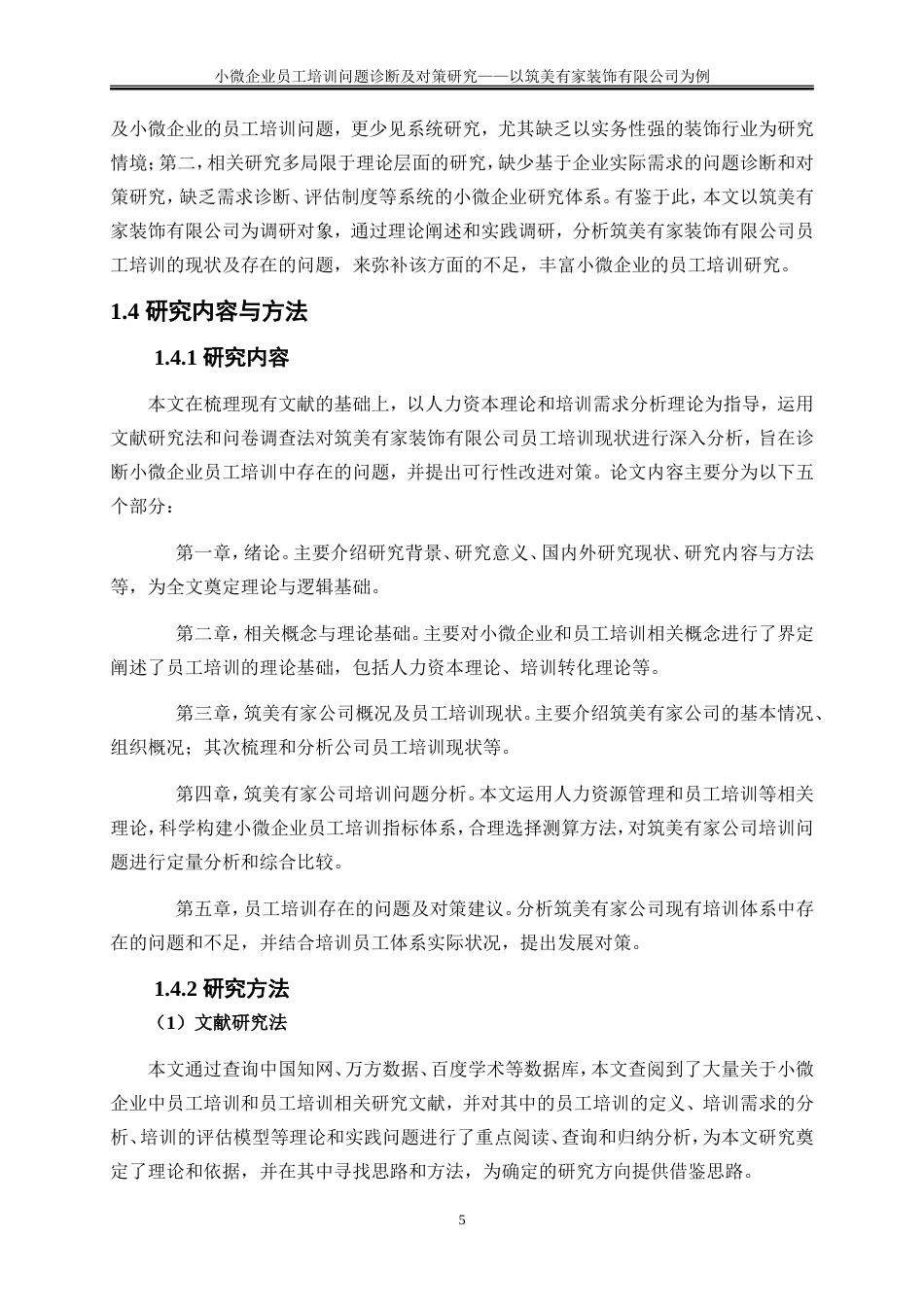 小微企业员工培训问题诊断及对策研究——以筑美有家装饰有限公司为例

及小微企业的员工培训问题，更少见系统研究，尤其缺乏以实务性强的装饰行业为研究情境；第二，相关研究多局限于理论层面的研究，缺少基于企业实际需求的问题诊断和对策研究，缺乏需求诊断、评估制度等系统的小微企业研究体系。有鉴于此，本文以筑美有家装饰有限公司为调研对象，通过理论阐述和实践调研，分析筑美有家装饰有限公司员工培训的现状及存在的问题，来弥补该方面的不足，丰富小微企业的员工培训研究。

1.4 研究内容与方法

1.4.1 研究内容

本文在梳理现有文献的基础上，以人力资本理论和培训需求分析理论为指导，运用文献研究法和问卷调查法对筑美有家装饰有限公司员工培训现状进行深入分析，旨在诊断小微企业员工培训中存在的问题，并提出可行性改进对策。论文内容主要分为以下五个部分：

第一章，绪论。主要介绍研究背景、研究意义、国内外研究现状、研究内容与方法等，为全文奠定理论与逻辑基础。

第二章，相关概念与理论基础。主要对小微企业和员工培训相关概念进行了界定阐述了员工培训的理论基础，包括人力资本理论、培训转化理论等。

第三章，筑美有家公司概况及员工培训现状。主要介绍筑美有家公司的基本情况、组织概况；其次梳理和分析公司员工培训现状等。

第四章，筑美有家公司培训问题分析。本文运用人力资源管理和员工培训等相关理论，科学构建小微企业员工培训指标体系，合理选择测算方法，对筑美有家公司培训问题进行定量分析和综合比较。

第五章，员工培训存在的问题及对策建议。分析筑美有家公司现有培训体系中存在的问题和不足，并结合培训员工体系实际状况，提出发展对策。

1.4.2 研究方法

（1）文献研究法

本文通过查询中国知网、万方数据、百度学术等数据库，本文查阅到了大量关于小微企业中员工培训和员工培训相关研究文献，并对其中的员工培训的定义、培训需求的分析、培训的评估模型等理论和实践问题进行了重点阅读、查询和归纳分析，为本文研究奠定了理论和依据，并在其中寻找思路和方法，为确定的研究方向提供借鉴思路。

5